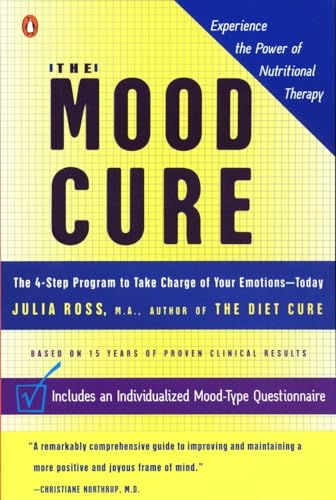 Experience the Power of Nutritional Therapy

THE
MOOD
CURE

The 4-Step Program to Take Charge of Your Emotions—Today
JULIA ROSS, M.A., AUTHOR OF THE DIET CURE

BASED ON 15 YEARS OF PROVEN CLINICAL RESULTS

Includes an Individualized Mood-Type Questionnaire

"A remarkably comprehensive guide to improving and maintaining a more positive and joyous frame of mind."
—CHRISTIANE NORTHRUP, M.D.